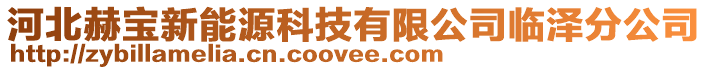 河北赫宝新能源科技有限公司临泽分公司
http://zybillamelia.cn.coovee.com